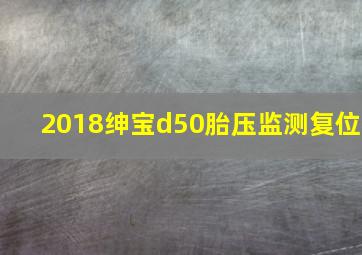 2018绅宝d50胎压监测复位